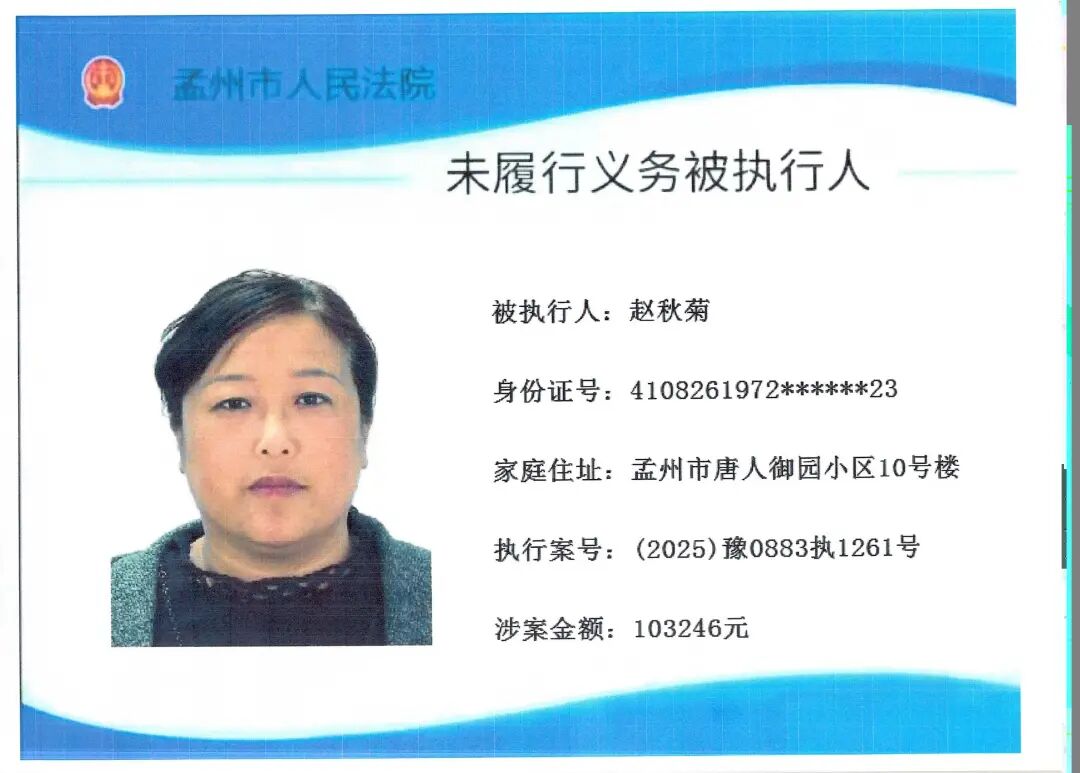 孟州市人民法院

未履行义务被执行人

被执行人：赵秋菊

身份证号：4108261972******23

家庭住址：孟州市唐人御园小区10号楼

执行案号：(2025)豫0883执1261号

涉案金额：103246元